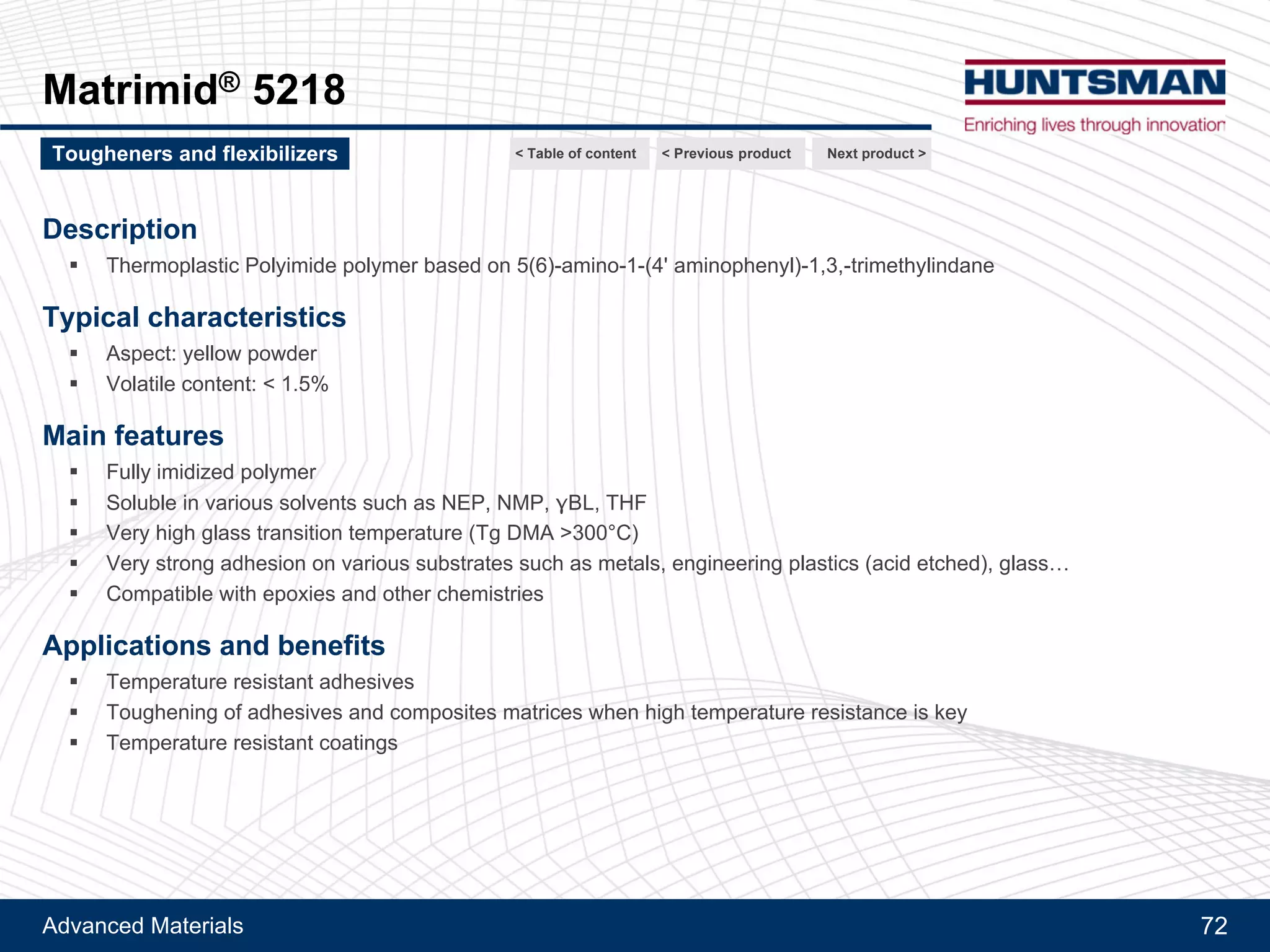 Matrimid® 5218

HUNTSMAN
Enriching lives through innovation

Tougheners and flexibilizers

< Table of content < Previous product Next product >

Description

▪ Thermoplastic Polyimide polymer based on 5(6)-amino-1-(4' aminophenyl)-1,3,-trimethylindane

Typical characteristics

▪ Aspect: yellow powder
▪ Volatile content: < 1.5%

Main features

▪ Fully imidized polymer
▪ Soluble in various solvents such as NEP, NMP, γBL, THF
▪ Very high glass transition temperature (Tg DMA >300°C)
▪ Very strong adhesion on various substrates such as metals, engineering plastics (acid etched), glass…
▪ Compatible with epoxies and other chemistries

Applications and benefits

▪ Temperature resistant adhesives
▪ Toughening of adhesives and composites matrices when high temperature resistance is key
▪ Temperature resistant coatings

Advanced Materials 72